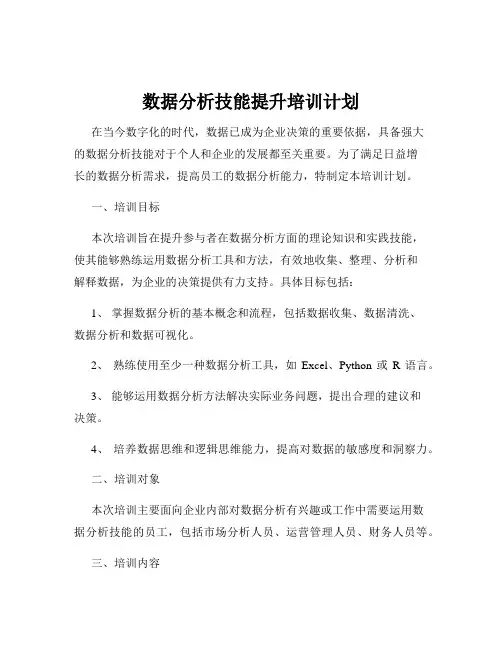 数据分析技能提升培训计划

在当今数字化的时代，数据已成为企业决策的重要依据，具备强大的数据分析技能对于个人和企业的发展都至关重要。为了满足日益增长的数据分析需求，提高员工的数据分析能力，特制定本培训计划。

一、培训目标

本次培训旨在提升参与者在数据分析方面的理论知识和实践技能，使其能够熟练运用数据分析工具和方法，有效地收集、整理、分析和解释数据，为企业的决策提供有力支持。具体目标包括：

1、 掌握数据分析的基本概念和流程，包括数据收集、数据清洗、数据分析和数据可视化。

2、 熟练使用至少一种数据分析工具，如 Excel、Python 或 R 语言。

3、 能够运用数据分析方法解决实际业务问题，提出合理的建议和决策。

4、 培养数据思维和逻辑思维能力，提高对数据的敏感度和洞察力。

二、培训对象

本次培训主要面向企业内部对数据分析有兴趣或工作中需要运用数据分析技能的员工，包括市场分析人员、运营管理人员、财务人员等。

三、培训内容